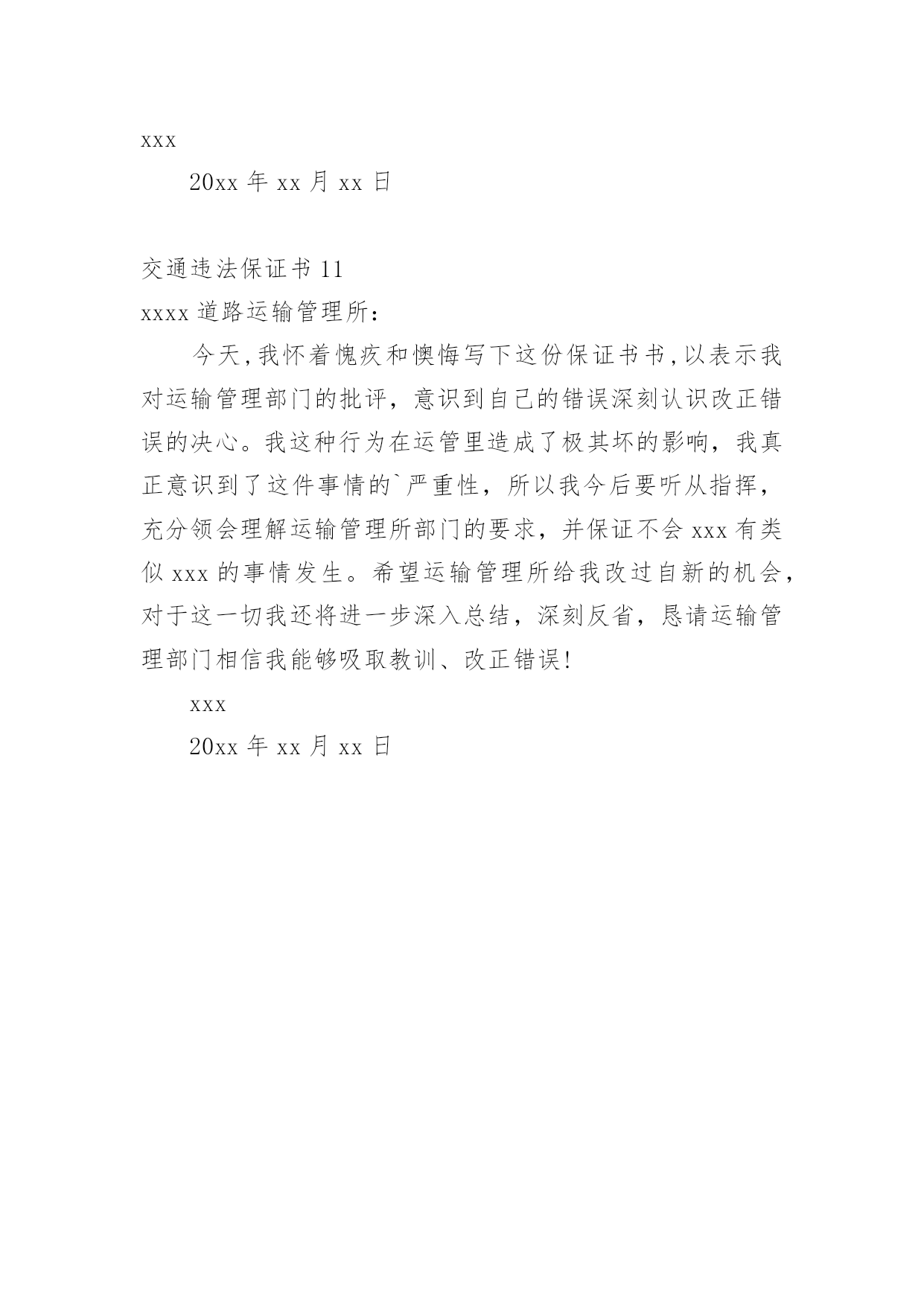 xxx

20xx年xx月xx日

交通违法保证书11

xxxx道路运输管理所：

今天,我怀着愧疚和懊悔写下这份保证书书,以表示我对运输管理部门的批评，意识到自己的错误深刻认识改正错误的决心。我这种行为在运管里造成了极其坏的影响，我真正意识到了这件事情的`严重性，所以我今后要听从指挥，充分领会理解运输管理所部门的要求，并保证不会xxx有类似xxx的事情发生。希望运输管理所给我改过自新的机会，对于这一切我还将进一步深入总结，深刻反省，恳请运输管理部门相信我能够吸取教训、改正错误!

xxx

20xx年xx月xx日